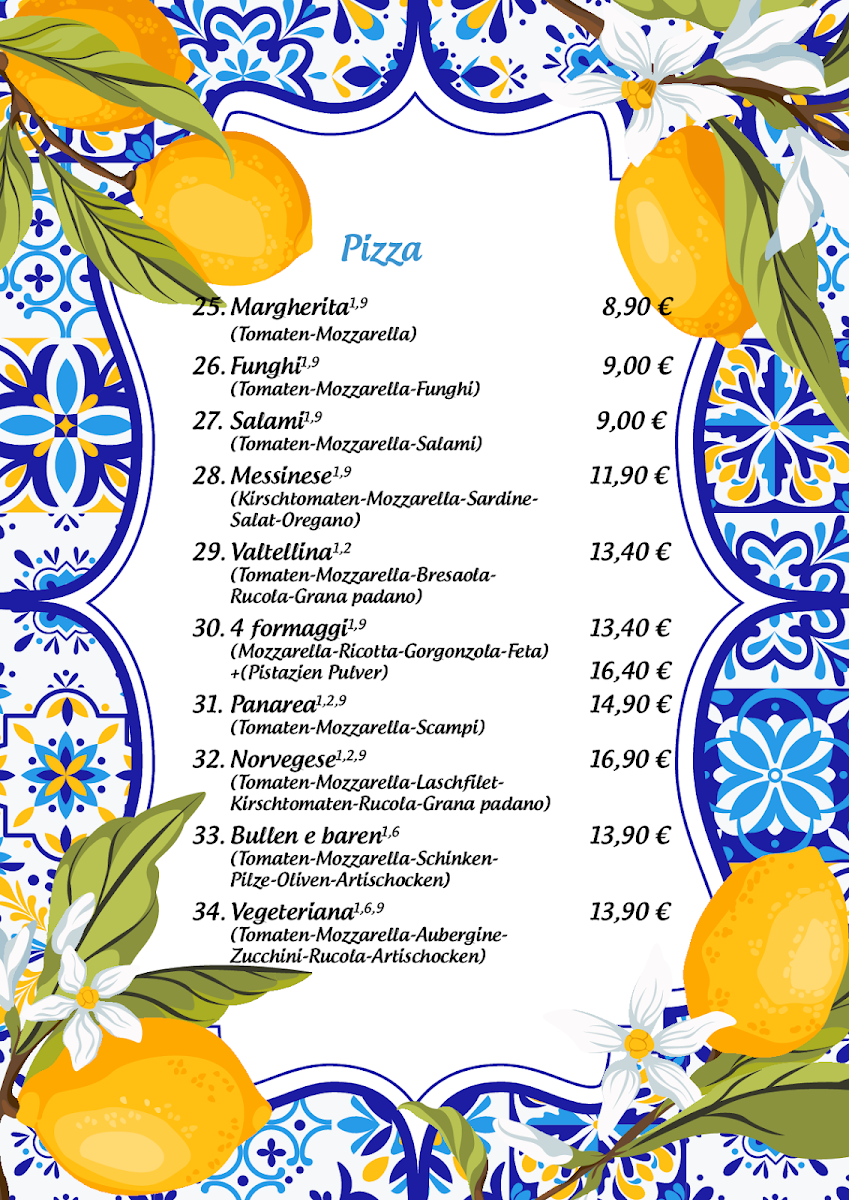 Pizza

25. Margherita$^{1,9}$ 8,90 €
(Tomaten-Mozzarella)

26. Funghi$^{1,9}$ 9,00 €
(Tomaten-Mozzarella-Funghi)

27. Salami$^{1,9}$ 9,00 €
(Tomaten-Mozzarella-Salami)

28. Messinese$^{1,9}$ 11,90 €
(Kirschtomaten-Mozzarella-Sardine-Salat-Oregano)

29. Valtellina$^{1,2}$ 13,40 €
(Tomaten-Mozzarella-Bresaola-Rucola-Grana padano)

30. 4 formaggi$^{1,9}$ 13,40 €
(Mozzarella-Ricotta-Gorgonzola-Feta)
+(Pistazien Pulver) 16,40 €

31. Panarea$^{1,2,9}$ 14,90 €
(Tomaten-Mozzarella-Scampi)

32. Norvegese$^{1,2,9}$ 16,90 €
(Tomaten-Mozzarella-Laschfilet-Kirschtomaten-Rucola-Grana padano)

33. Bullen e baren$^{1,6}$ 13,90 €
(Tomaten-Mozzarella-Schinken-Pilze-Oliven-Artischocken)

34. Vegeteriana$^{1,6,9}$ 13,90 €
(Tomaten-Mozzarella-Aubergine-Zucchini-Rucola-Artischocken)